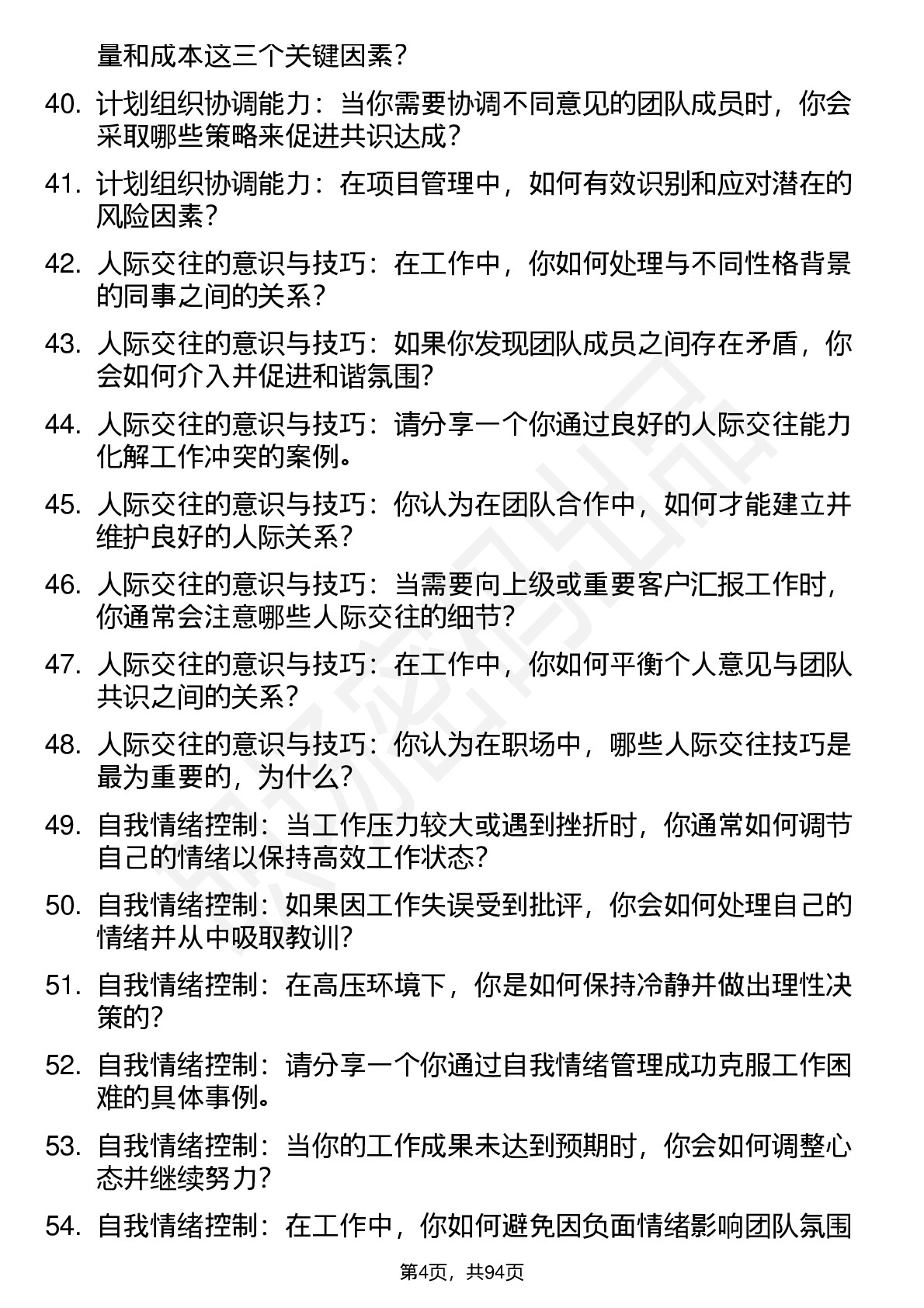 量和成本这三个关键因素？

40. 计划组织协调能力：当你需要协调不同意见的团队成员时，你会采取哪些策略来促进共识达成？

41. 计划组织协调能力：在项目管理中，如何有效识别和应对潜在的风险因素？

42. 人际交往的意识与技巧：在工作中，你如何处理与不同性格背景的同事之间的关系？

43. 人际交往的意识与技巧：如果你发现团队成员之间存在矛盾，你会如何介入并促进和谐氛围？

44. 人际交往的意识与技巧：请分享一个你通过良好的人际交往能力化解工作冲突的案例。

45. 人际交往的意识与技巧：你认为在团队合作中，如何才能建立并维护良好的人际关系？

46. 人际交往的意识与技巧：当需要向上级或重要客户汇报工作时，你通常会注意哪些人际交往的细节？

47. 人际交往的意识与技巧：在工作中，你如何平衡个人意见与团队共识之间的关系？

48. 人际交往的意识与技巧：你认为在职场中，哪些人际交往技巧是最为重要的，为什么？

49. 自我情绪控制：当工作压力较大或遇到挫折时，你通常如何调节自己的情绪以保持高效工作状态？

50. 自我情绪控制：如果因工作失误受到批评，你会如何处理自己的情绪并从中吸取教训？

51. 自我情绪控制：在高压环境下，你是如何保持冷静并做出理性决策的？

52. 自我情绪控制：请分享一个你通过自我情绪管理成功克服工作困难的具体事例。

53. 自我情绪控制：当你的工作成果未达到预期时，你会如何调整心态并继续努力？

54. 自我情绪控制：在工作中，你如何避免因负面情绪影响团队氛围

第4页，共94页